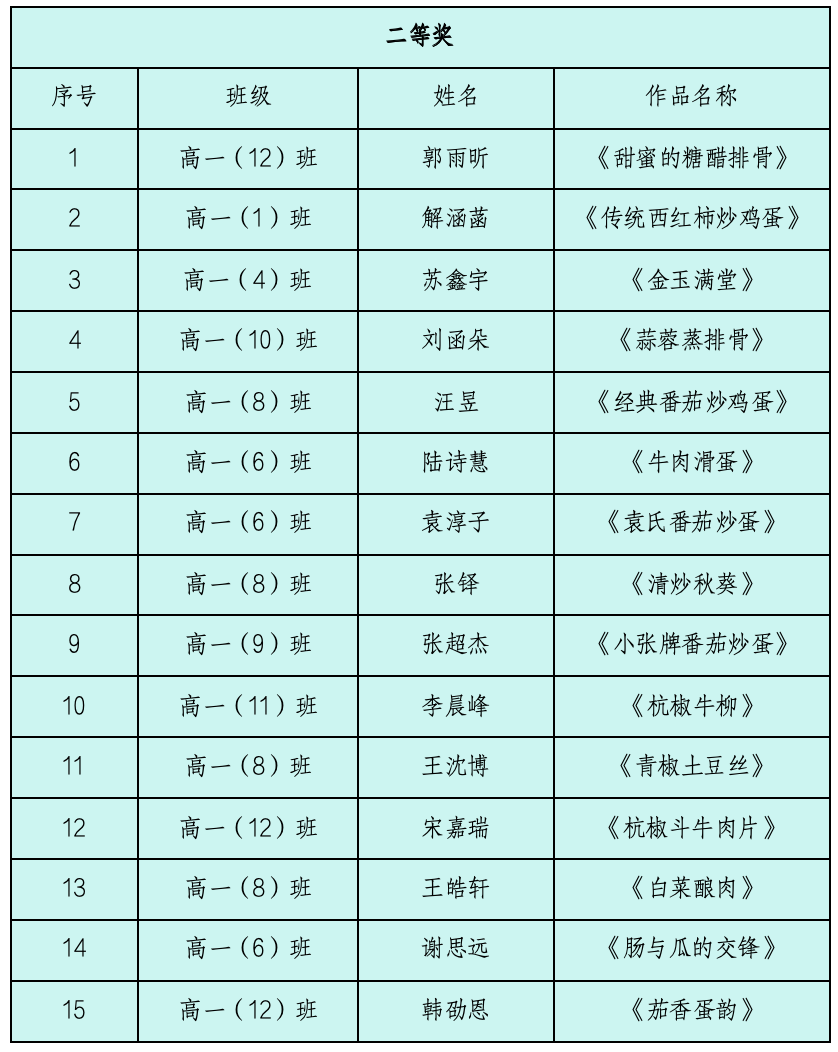 | 二等奖 | | | |
|---|---|---|---|
| 序号 | 班级 | 姓名 | 作品名称 |
| 1 | 高一（12）班 | 郭雨昕 | 《甜蜜的糖醋排骨》 |
| 2 | 高一（1）班 | 解涵菡 | 《传统西红柿炒鸡蛋》 |
| 3 | 高一（4）班 | 苏鑫宇 | 《金玉满堂》 |
| 4 | 高一（10）班 | 刘函朵 | 《蒜蓉蒸排骨》 |
| 5 | 高一（8）班 | 汪昱 | 《经典番茄炒鸡蛋》 |
| 6 | 高一（6）班 | 陆诗慧 | 《牛肉滑蛋》 |
| 7 | 高一（6）班 | 袁淳子 | 《袁氏番茄炒蛋》 |
| 8 | 高一（8）班 | 张铎 | 《清炒秋葵》 |
| 9 | 高一（9）班 | 张超杰 | 《小张牌番茄炒蛋》 |
| 10 | 高一（11）班 | 李晨峰 | 《杭椒牛柳》 |
| 11 | 高一（8）班 | 王沈博 | 《青椒土豆丝》 |
| 12 | 高一（12）班 | 宋嘉瑞 | 《杭椒斗牛肉片》 |
| 13 | 高一（8）班 | 王皓轩 | 《白菜酿肉》 |
| 14 | 高一（6）班 | 谢思远 | 《肠与瓜的交锋》 |
| 15 | 高一（12）班 | 韩劭恩 | 《茄香蛋韵》 |